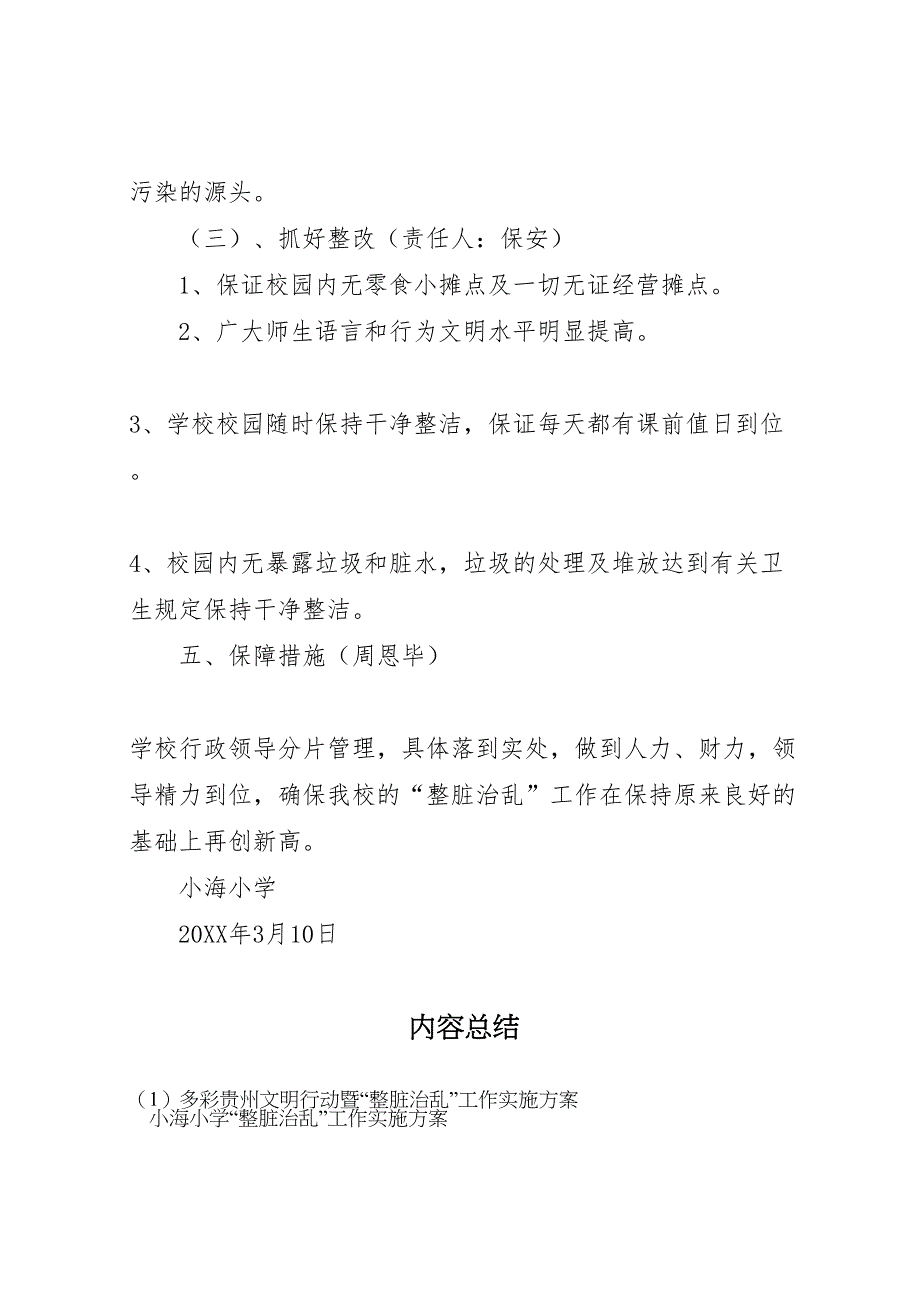 污染的源头。

（三）、抓好整改（责任人：保安）

1、保证校园内无零食小摊点及一切无证经营摊点。

2、广大师生语言和行为文明水平明显提高。

3、学校校园随时保持干净整洁，保证每天都有课前值日到位。

4、校园内无暴露垃圾和脏水，垃圾的处理及堆放达到有关卫生规定保持干净整洁。

五、保障措施（周恩毕）

学校行政领导分片管理，具体落到实处，做到人力、财力，领导精力到位，确保我校的“整脏治乱”工作在保持原来良好的基础上再创新高。

小海小学

20XX年3月10日

内容总结

（1）多彩贵州文明行动暨“整脏治乱”工作实施方案
小海小学“整脏治乱”工作实施方案